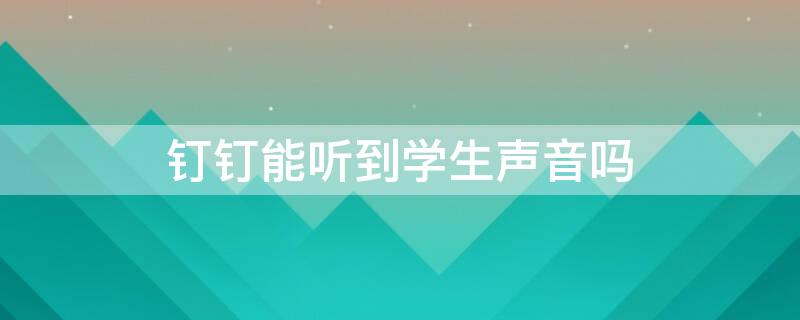 钉钉能听到学生声音吗